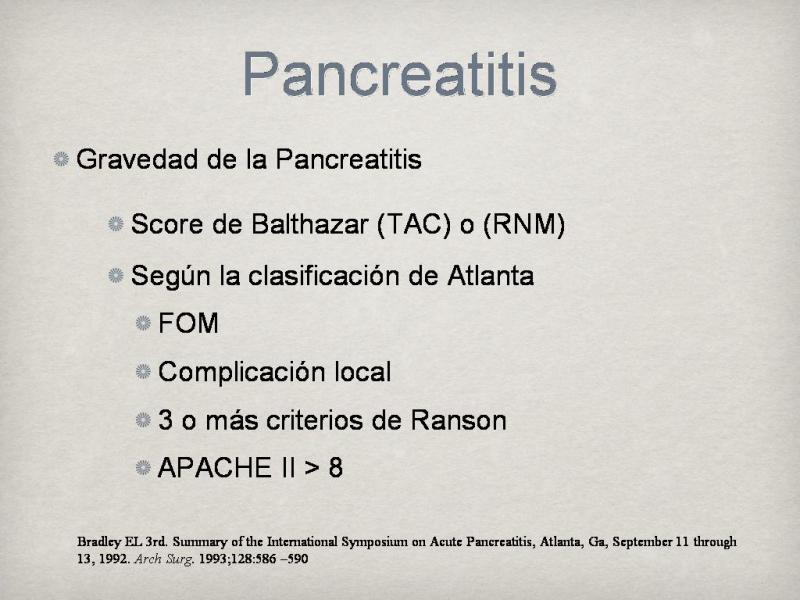 Pancreatitis

Gravedad de la Pancreatitis

Score de Balthazar (TAC) o (RNM)

Según la clasificación de Atlanta

FOM

Complicación local

3 o más criterios de Ranson

APACHE II > 8

Bradley EL 3rd. Summary of the International Symposium on Acute Pancreatitis, Atlanta, Ga, September 11 through 13, 1992. Arch Surg. 1993;128:586 –590